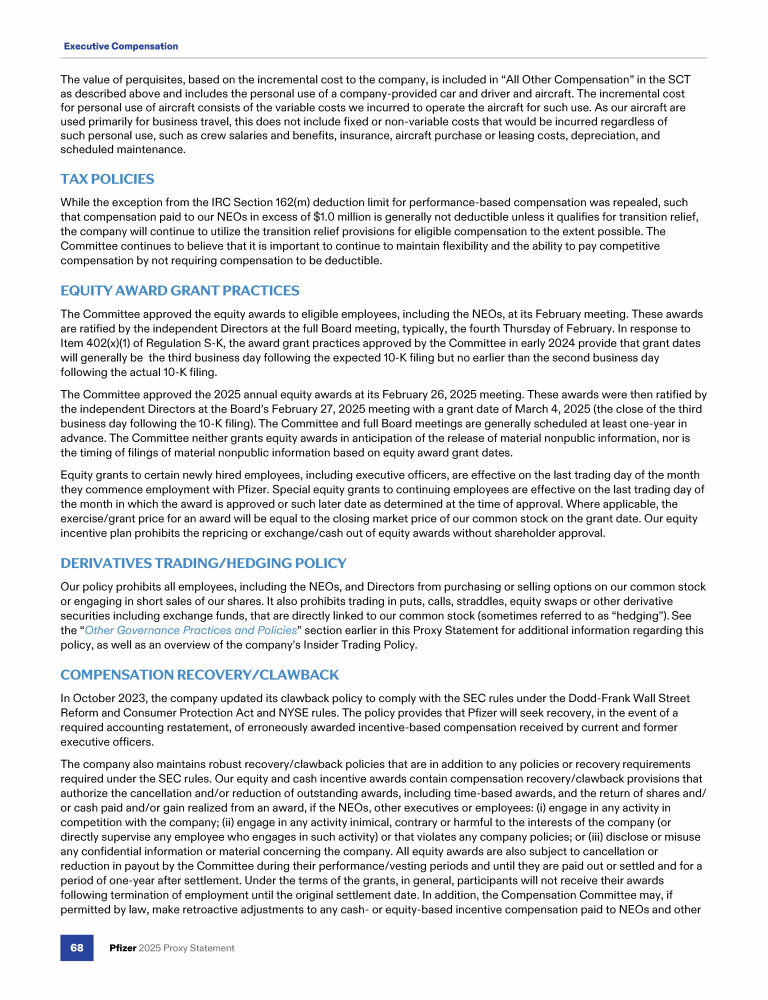 Executive Compensation

The value of perquisites, based on the incremental cost to the company, is included in "All Other Compensation" in the SCT as described above and includes the personal use of a company-provided car and driver and aircraft. The incremental cost for personal use of aircraft consists of the variable costs we incurred to operate the aircraft for such use. As our aircraft are used primarily for business travel, this does not include fixed or non-variable costs that would be incurred regardless of such personal use, such as crew salaries and benefits, insurance, aircraft purchase or leasing costs, depreciation, and scheduled maintenance.

TAX POLICIES

While the exception from the IRC Section 162(m) deduction limit for performance-based compensation was repealed, such that compensation paid to our NEOs in excess of $1.0 million is generally not deductible unless it qualifies for transition relief, the company will continue to utilize the transition relief provisions for eligible compensation to the extent possible. The Committee continues to believe that it is important to continue to maintain flexibility and the ability to pay competitive compensation by not requiring compensation to be deductible.

EQUITY AWARD GRANT PRACTICES

The Committee approved the equity awards to eligible employees, including the NEOs, at its February meeting. These awards are ratified by the independent Directors at the full Board meeting, typically, the fourth Thursday of February. In response to Item 402(x)(1) of Regulation S-K, the award grant practices approved by the Committee in early 2024 provide that grant dates will generally be the third business day following the expected 10-K filing but no earlier than the second business day following the actual 10-K filing.

The Committee approved the 2025 annual equity awards at its February 26, 2025 meeting. These awards were then ratified by the independent Directors at the Board's February 27, 2025 meeting with a grant date of March 4, 2025 (the close of the third business day following the 10-K filing). The Committee and full Board meetings are generally scheduled at least one-year in advance. The Committee neither grants equity awards in anticipation of the release of material nonpublic information, nor is the timing of filings of material nonpublic information based on equity award grant dates.

Equity grants to certain newly hired employees, including executive officers, are effective on the last trading day of the month they commence employment with Pfizer. Special equity grants to continuing employees are effective on the last trading day of the month in which the award is approved or such later date as determined at the time of approval. Where applicable, the exercise/grant price for an award will be equal to the closing market price of our common stock on the grant date. Our equity incentive plan prohibits the repricing or exchange/cash out of equity awards without shareholder approval.

DERIVATIVES TRADING/HEDGING POLICY

Our policy prohibits all employees, including the NEOs, and Directors from purchasing or selling options on our common stock or engaging in short sales of our shares. It also prohibits trading in puts, calls, straddles, equity swaps or other derivative securities including exchange funds, that are directly linked to our common stock (sometimes referred to as "hedging"). See the "Other Governance Practices and Policies" section earlier in this Proxy Statement for additional information regarding this policy, as well as an overview of the company's Insider Trading Policy.

COMPENSATION RECOVERY/CLAWBACK

In October 2023, the company updated its clawback policy to comply with the SEC rules under the Dodd-Frank Wall Street Reform and Consumer Protection Act and NYSE rules. The policy provides that Pfizer will seek recovery, in the event of a required accounting restatement, of erroneously awarded incentive-based compensation received by current and former executive officers.

The company also maintains robust recovery/clawback policies that are in addition to any policies or recovery requirements required under the SEC rules. Our equity and cash incentive awards contain compensation recovery/clawback provisions that authorize the cancellation and/or reduction of outstanding awards, including time-based awards, and the return of shares and/or cash paid and/or gain realized from an award, if the NEOs, other executives or employees: (i) engage in any activity in competition with the company; (ii) engage in any activity inimical, contrary or harmful to the interests of the company (or directly supervise any employee who engages in such activity) or that violates any company policies; or (iii) disclose or misuse any confidential information or material concerning the company. All equity awards are also subject to cancellation or reduction in payout by the Committee during their performance/vesting periods and until they are paid out or settled and for a period of one-year after settlement. Under the terms of the grants, in general, participants will not receive their awards following termination of employment until the original settlement date. In addition, the Compensation Committee may, if permitted by law, make retroactive adjustments to any cash- or equity-based incentive compensation paid to NEOs and other

68 Pfizer 2025 Proxy Statement